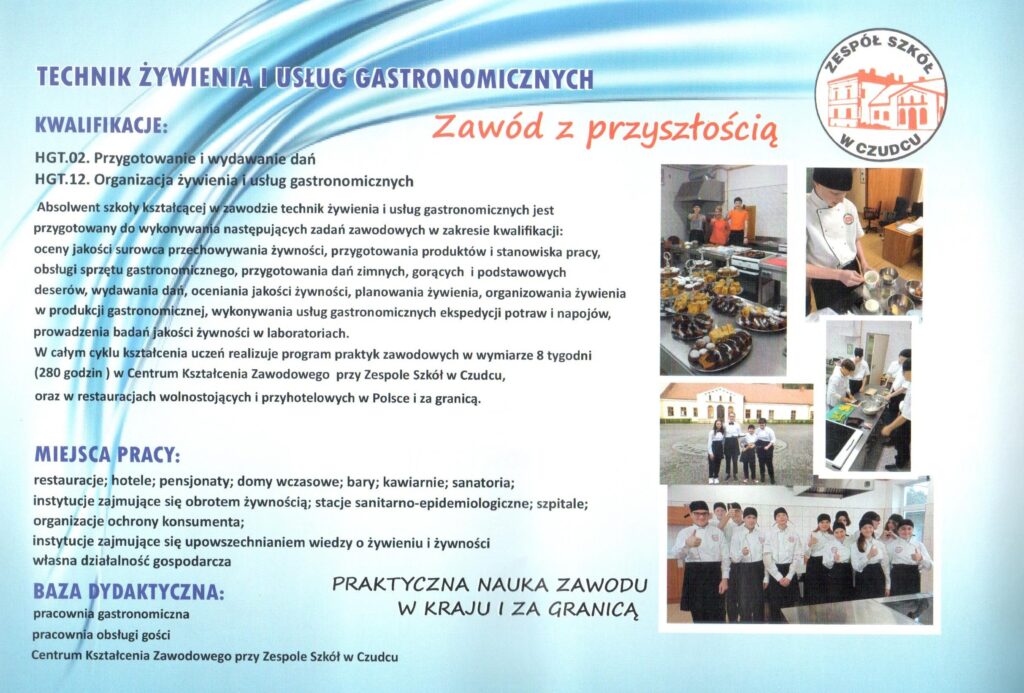 TECHNIK ŻYWIENIA I USŁUG GASTRONOMICZNYCH

ZESPÓŁ SZKÓŁ W CZUDCU

KWALIFIKACJE:

Zawód z przyszłością

HGT.02. Przygotowanie i wydawanie dań
HGT.12. Organizacja żywienia i usług gastronomicznych

Absolwent szkoły kształcącej w zawodzie technik żywienia i usług gastronomicznych jest przygotowany do wykonywania następujących zadań zawodowych w zakresie kwalifikacji: oceny jakości surowca przechowywania żywności, przygotowania produktów i stanowiska pracy, obsługi sprzętu gastronomicznego, przygotowania dań zimnych, gorących i podstawowych deserów, wydawania dań, oceniania jakości żywności, planowania żywienia, organizowania żywienia w produkcji gastronomicznej, wykonywania usług gastronomicznych ekspedycji potraw i napojów, prowadzenia badań jakości żywności w laboratoriach.
W całym cyklu kształcenia uczeń realizuje program praktyk zawodowych w wymiarze 8 tygodni (280 godzin ) w Centrum Kształcenia Zawodowego przy Zespole Szkół w Czudcu, oraz w restauracjach wolnostojących i przyhotelowych w Polsce i za granicą.

MIEJSCA PRACY:

restauracje; hotele; pensjonaty; domy wczasowe; bary; kawiarnie; sanatoria; instytucje zajmujące się obrotem żywnością; stacje sanitarno-epidemiologiczne; szpitale; organizacje ochrony konsumenta;
instytucje zajmujące się upowszechnianiem wiedzy o żywieniu i żywności
własna działalność gospodarcza

BAZA DYDAKTYCZNA:

pracownia gastronomiczna
pracownia obsługi gości
Centrum Kształcenia Zawodowego przy Zespole Szkół w Czudcu

PRAKTYCZNA NAUKA ZAWODU W KRAJU I ZA GRANICĄ